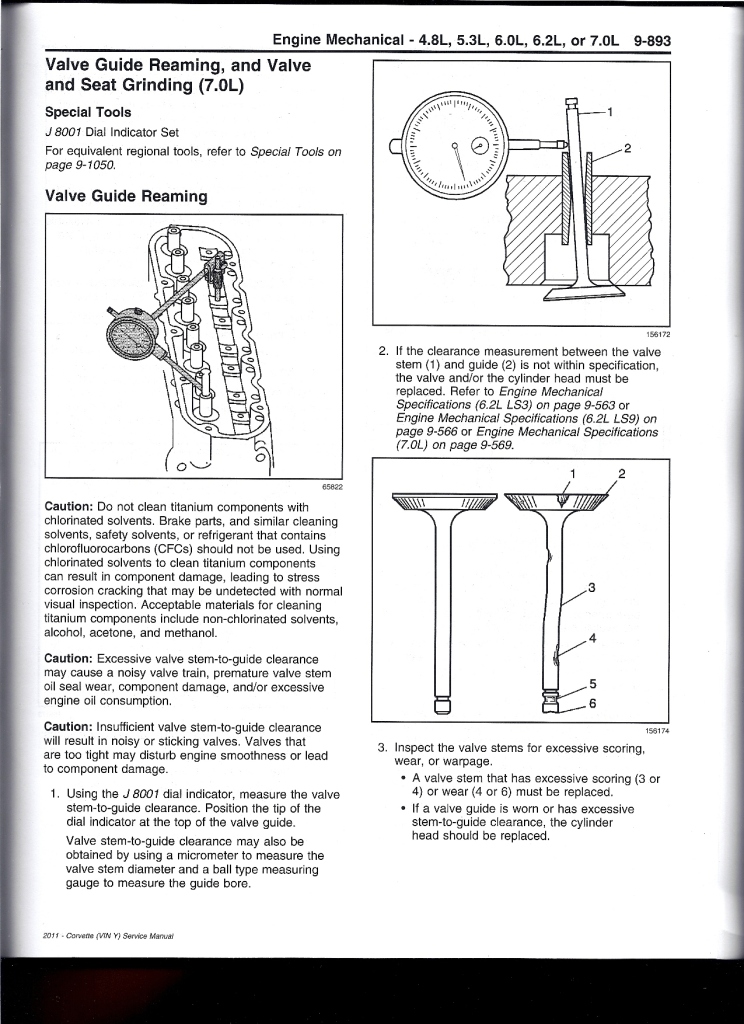 Engine Mechanical - 4.8L, 5.3L, 6.0L, 6.2L, or 7.0L 9-893

Valve Guide Reaming, and Valve and Seat Grinding (7.0L)

Special Tools

J 8001 Dial Indicator Set

For equivalent regional tools, refer to Special Tools on page 9-1050.

Valve Guide Reaming

65822

Caution: Do not clean titanium components with chlorinated solvents. Brake parts, and similar cleaning solvents, safety solvents, or refrigerant that contains chlorofluorocarbons (CFCs) should not be used. Using chlorinated solvents to clean titanium components can result in component damage, leading to stress corrosion cracking that may be undetected with normal visual inspection. Acceptable materials for cleaning titanium components include non-chlorinated solvents, alcohol, acetone, and methanol.

Caution: Excessive valve stem-to-guide clearance may cause a noisy valve train, premature valve stem oil seal wear, component damage, and/or excessive engine oil consumption.

Caution: Insufficient valve stem-to-guide clearance will result in noisy or sticking valves. Valves that are too tight may disturb engine smoothness or lead to component damage.

1. Using the J 8001 dial indicator, measure the valve stem-to-guide clearance. Position the tip of the dial indicator at the top of the valve guide.

Valve stem-to-guide clearance may also be obtained by using a micrometer to measure the valve stem diameter and a ball type measuring gauge to measure the guide bore.

1
2

156172

2. If the clearance measurement between the valve stem (1) and guide (2) is not within specification, the valve and/or the cylinder head must be replaced. Refer to Engine Mechanical Specifications (6.2L LS3) on page 9-563 or Engine Mechanical Specifications (6.2L LS9) on page 9-566 or Engine Mechanical Specifications (7.0L) on page 9-569.

1 2
3
4
5
6

156174

3. Inspect the valve stems for excessive scoring, wear, or warpage.

• A valve stem that has excessive scoring (3 or 4) or wear (4 or 6) must be replaced.

• If a valve guide is worn or has excessive stem-to-guide clearance, the cylinder head should be replaced.

2011 - Corvette (VIN Y) Service Manual